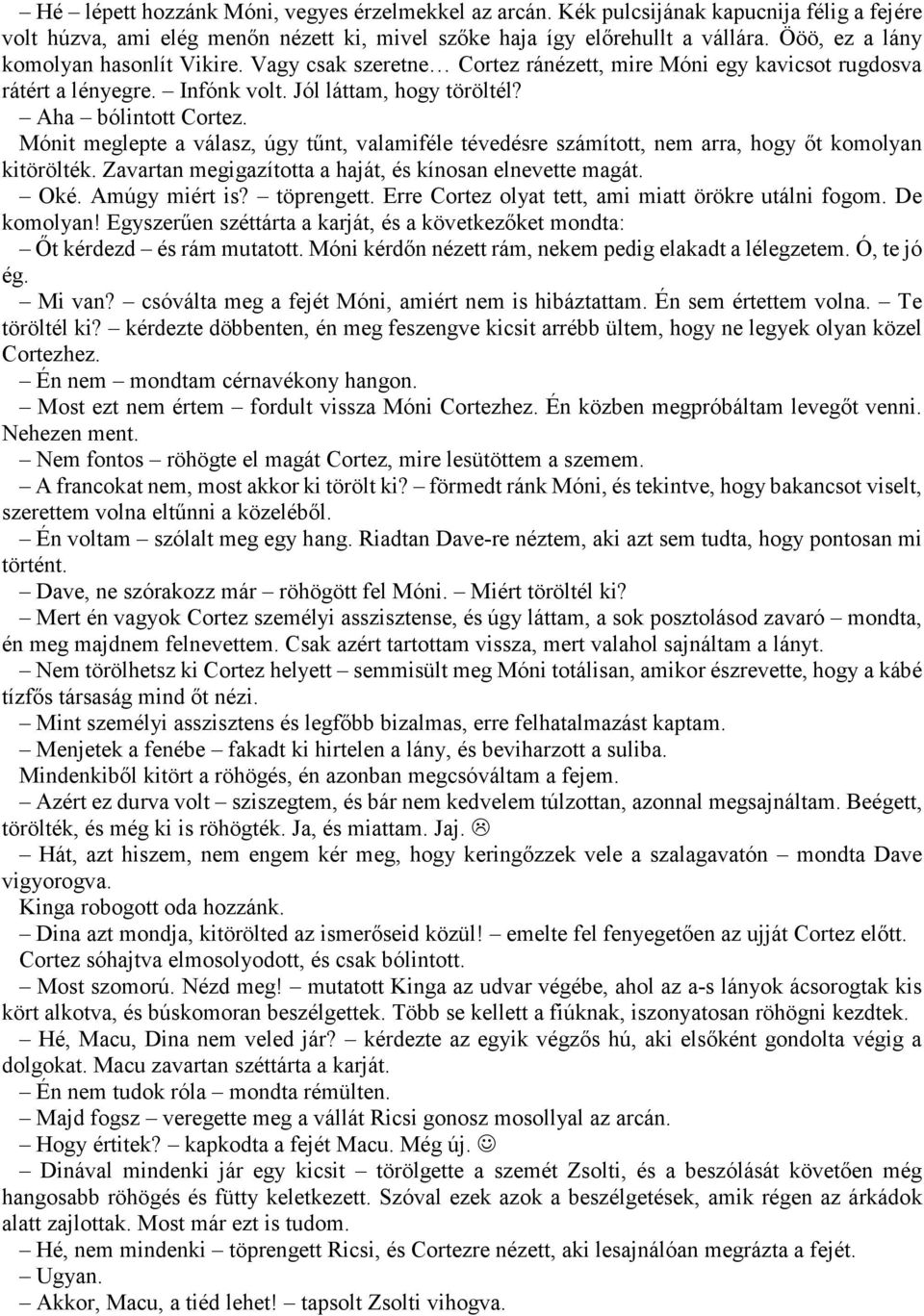 – Hé – lépett hozzánk Móni, vegyes érzelmekkel az arcán. Kék pulcsijának kapucnija félig a fejére volt húzva, ami elég menőn nézett ki, mivel szőke haja így előrehullt a vállára. Ööö, ez a lány komolyan hasonlít Vikire. Vagy csak szeretne… Cortez ránézett, mire Móni egy kavicsot rugdosva rátért a lényegre. – Infónk volt. Jól láttam, hogy töröltél?
– Aha – bólintott Cortez.
Mónit meglepte a válasz, úgy tűnt, valamiféle tévedésre számított, nem arra, hogy őt komolyan kitörölték. Zavartan megigazította a haját, és kínosan elnevette magát.
– Oké. Amúgy miért is? – töprengett. Erre Cortez olyat tett, ami miatt örökre utálni fogom. De komolyan! Egyszerűen széttárta a karját, és a következőket mondta:
– Őt kérdezd – és rám mutatott. Móni kérdőn nézett rám, nekem pedig elakadt a lélegzetem. Ó, te jó ég.
– Mi van? – csóválta meg a fejét Móni, amiért nem is hibáztattam. Én sem értettem volna. – Te töröltél ki? – kérdezte döbbenten, én meg feszengve kicsit arrébb ültem, hogy ne legyek olyan közel Cortezhez.
– Én nem – mondtam cérnavékony hangon.
– Most ezt nem értem – fordult vissza Móni Cortezhez. Én közben megpróbáltam levegőt venni. Nehezen ment.
– Nem fontos – röhögte el magát Cortez, mire lesütöttem a szemem.
– A francokat nem, most akkor ki törölt ki? – förmedt ránk Móni, és tekintve, hogy bakancsot viselt, szerettem volna eltűnni a közeléből.
– Én voltam – szólalt meg egy hang. Riadtan Dave-re néztem, aki azt sem tudta, hogy pontosan mi történt.
– Dave, ne szórakozz már – röhögött fel Móni. – Miért töröltél ki?
– Mert én vagyok Cortez személyi asszisztense, és úgy láttam, a sok posztolásod zavaró – mondta, én meg majdnem felnevettem. Csak azért tartottam vissza, mert valahol sajnáltam a lányt.
– Nem törölhetsz ki Cortez helyett – semmisült meg Móni totálisan, amikor észrevette, hogy a kábé tízfős társaság mind őt nézi.
– Mint személyi asszisztens és legfőbb bizalmas, erre felhatalmazást kaptam.
– Menjetek a fenébe – fakadt ki hirtelen a lány, és beviharzott a suliba.
Mindenkiből kitört a röhögés, én azonban megcsóváltam a fejem.
– Azért ez durva volt – sziszegtem, és bár nem kedvelem túlzottan, azonnal megsajnáltam. Beégett, törölték, és még ki is röhögték. Ja, és miattam. Jaj. ☹
– Hát, azt hiszem, nem engem kér meg, hogy keringőzzek vele a szalagavatón – mondta Dave vigyorogva.
Kinga robogott oda hozzánk.
– Dina azt mondja, kitörölted az ismerőseid közül! – emelte fel fenyegetően az ujját Cortez előtt.
Cortez sóhajtva elmosolyodott, és csak bólintott.
– Most szomorú. Nézd meg! – mutatott Kinga az udvar végébe, ahol az a-s lányok ácsorogtak kis kört alkotva, és búskomoran beszélgettek. Több se kellett a fiúknak, iszonyatosan röhögni kezdtek.
– Hé, Macu, Dina nem veled jár? – kérdezte az egyik végzős hú, aki elsőként gondolta végig a dolgokat. Macu zavartan széttárta a karját.
– Én nem tudok róla – mondta rémülten.
– Majd fogsz – veregette meg a vállát Ricsi gonosz mosollyal az arcán.
– Hogy értitek? – kapkodta a fejét Macu. Még új. ☺
– Dinával mindenki jár egy kicsit – törölgette a szemét Zsolti, és a beszólását követően még hangosabb röhögés és fütty keletkezett. Szóval ezek azok a beszélgetések, amik régen az árkádok alatt zajlottak. Most már ezt is tudom.
– Hé, nem mindenki – töprengett Ricsi, és Cortezre nézett, aki lesajnálóan megrázta a fejét.
– Ugyan.
– Akkor, Macu, a tiéd lehet! – tapsolt Zsolti vihogva.